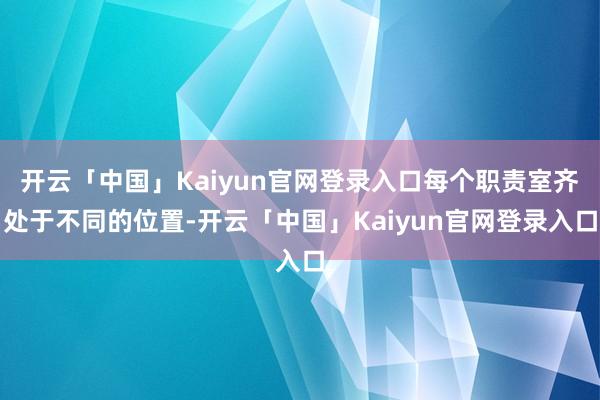 开云「中国」Kaiyun官网登录入口每个职责室齐处于不同的位置-开云「中国」Kaiyun官网登录入口入口